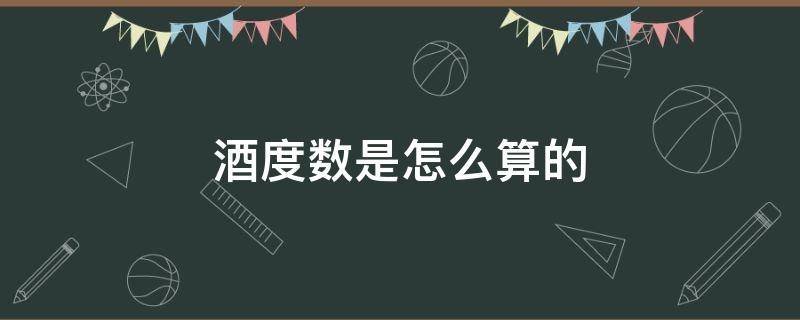 酒度数是怎么算的